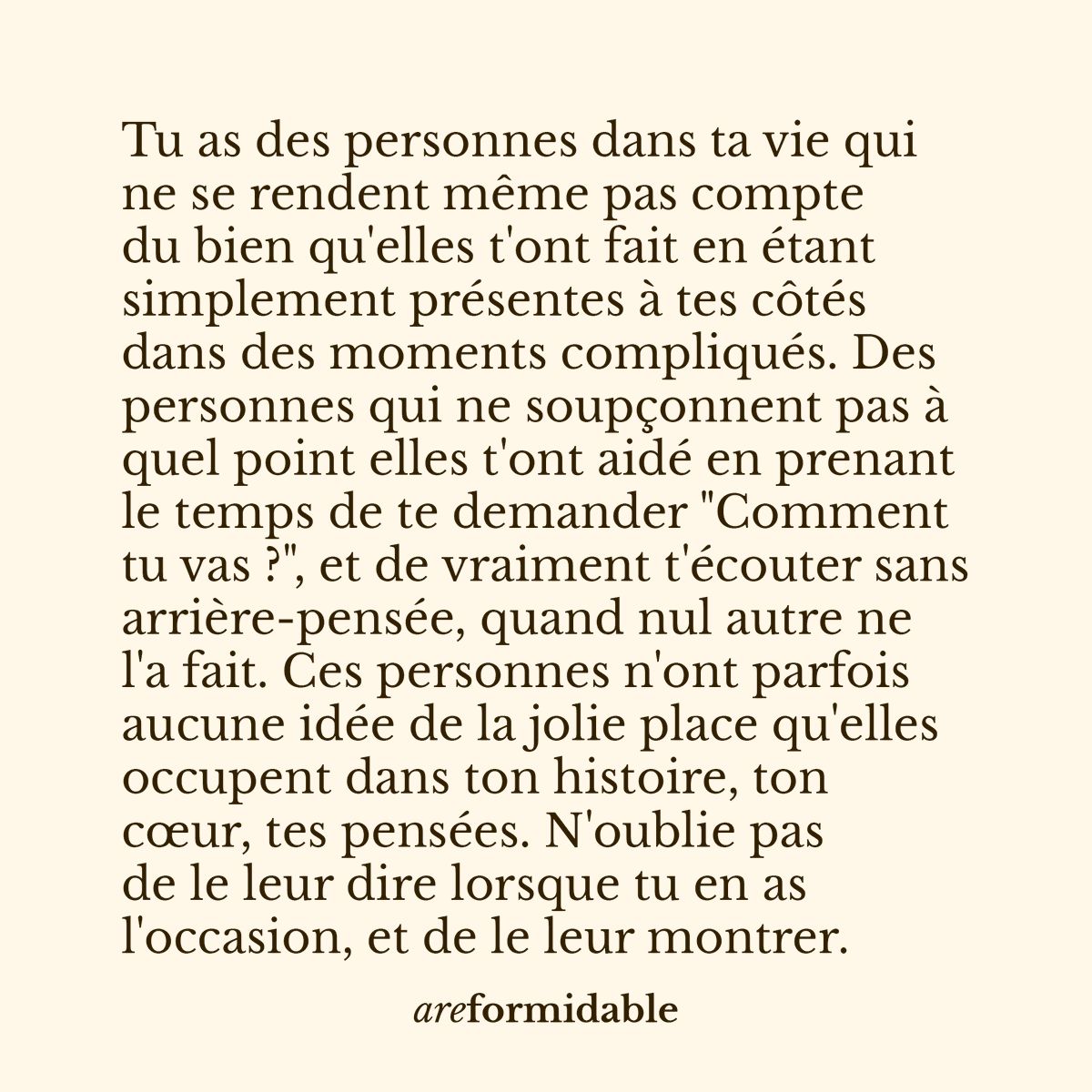 Tu as des personnes dans ta vie qui ne se rendent même pas compte du bien qu'elles t'ont fait en étant simplement présentes à tes côtés dans des moments compliqués. Des personnes qui ne soupçonnent pas à quel point elles t'ont aidé en prenant le temps de te demander "Comment tu vas ?", et de vraiment t'écouter sans arrière-pensée, quand nul autre ne l'a fait. Ces personnes n'ont parfois aucune idée de la jolie place qu'elles occupent dans ton histoire, ton cœur, tes pensées. N'oublie pas de le leur dire lorsque tu en as l'occasion, et de le leur montrer.

areformidable